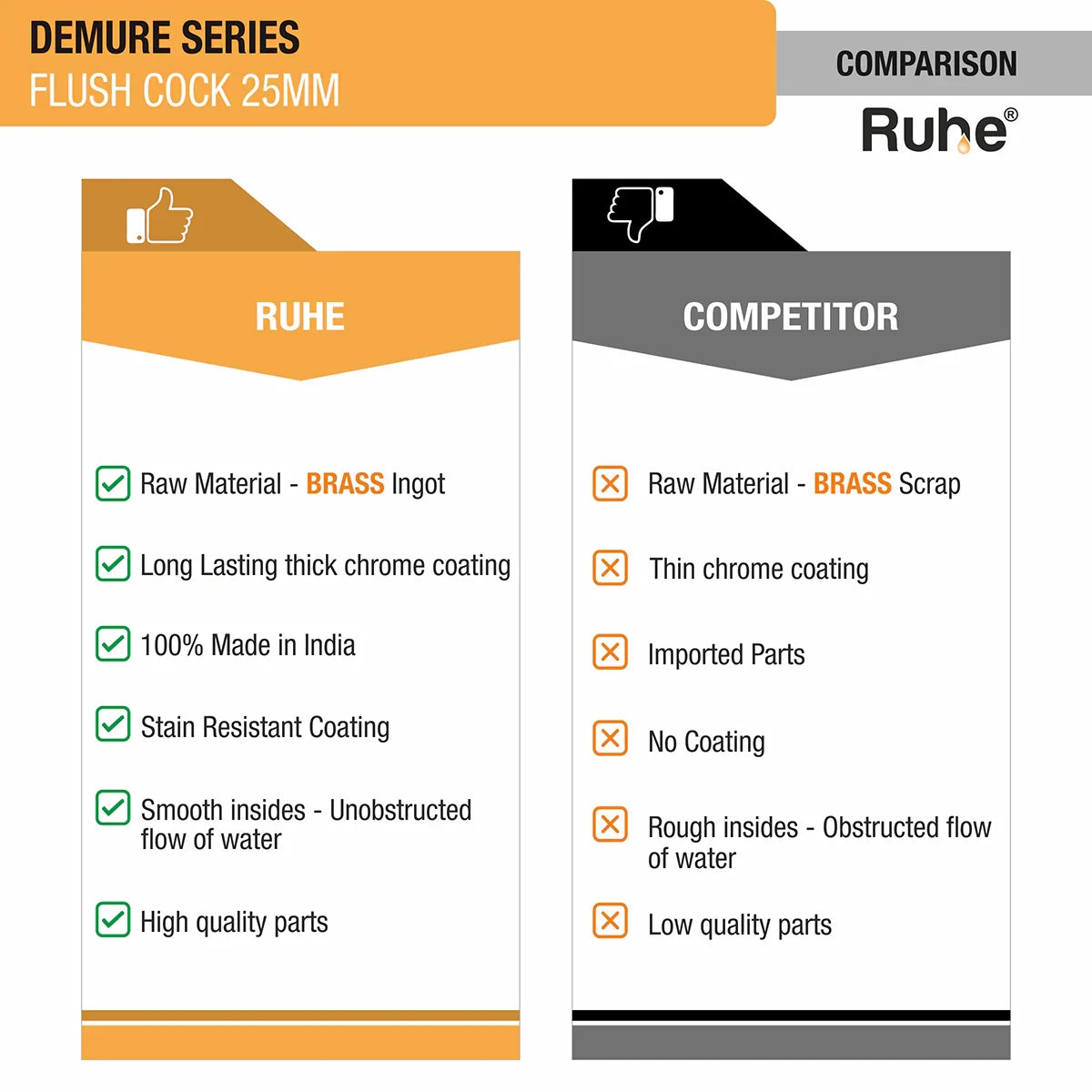 DEMURE SERIES
FLUSH COCK 25MM

COMPARISON

Ruhe®

RUHE

Raw Material - BRASS Ingot

Long Lasting thick chrome coating

100% Made in India

Stain Resistant Coating

Smooth insides - Unobstructed flow of water

High quality parts

COMPETITOR

Raw Material - BRASS Scrap

Thin chrome coating

Imported Parts

No Coating

Rough insides - Obstructed flow of water

Low quality parts